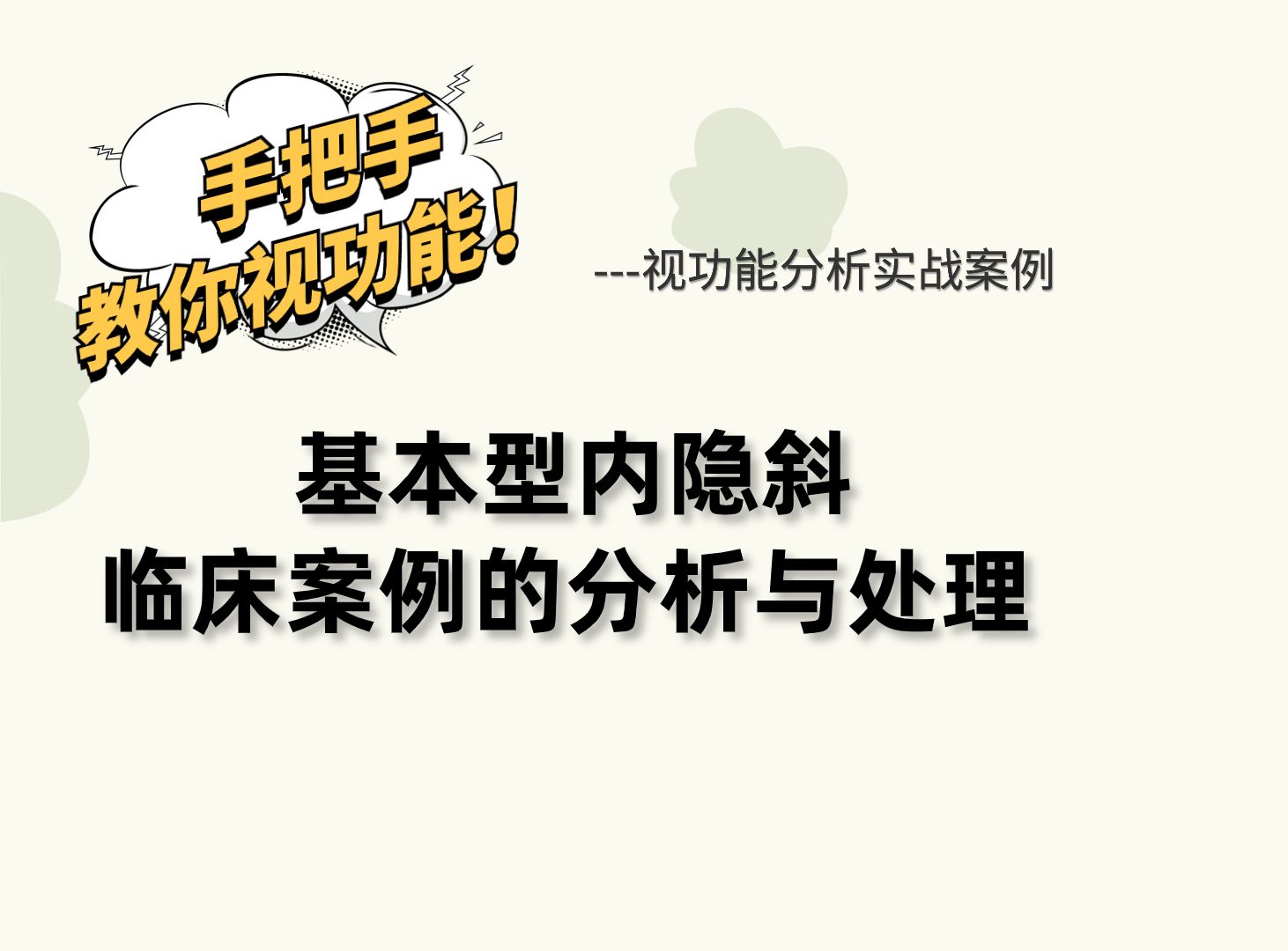 手把手
教你视功能！

---视功能分析实战案例

基本型内隐斜
临床案例的分析与处理